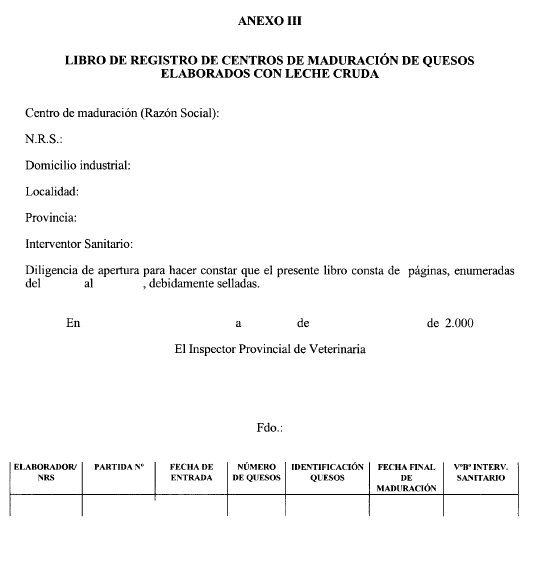 ANEXO III

LIBRO DE REGISTRO DE CENTROS DE MADURACIÓN DE QUESOS ELABORADOS CON LECHE CRUDA

Centro de maduración (Razón Social):

N.R.S.:

Domicilio industrial:

Localidad:

Provincia:

Interventor Sanitario:

Diligencia de apertura para hacer constar que el presente libro consta de páginas, enumeradas del al , debidamente selladas.

En a de de 2.000

El Inspector Provincial de Veterinaria

Fdo.:

| ELABORADOR/ NRS | PARTIDA Nº | FECHA DE ENTRADA | NÚMERO DE QUESOS | IDENTIFICACIÓN QUESOS | FECHA FINAL DE MADURACIÓN | VºBº INTERV. SANITARIO |
|---|---|---|---|---|---|---|
| | | | | | | |